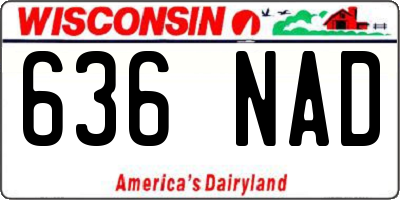 WISCONSIN

636 NAD

America's Dairyland